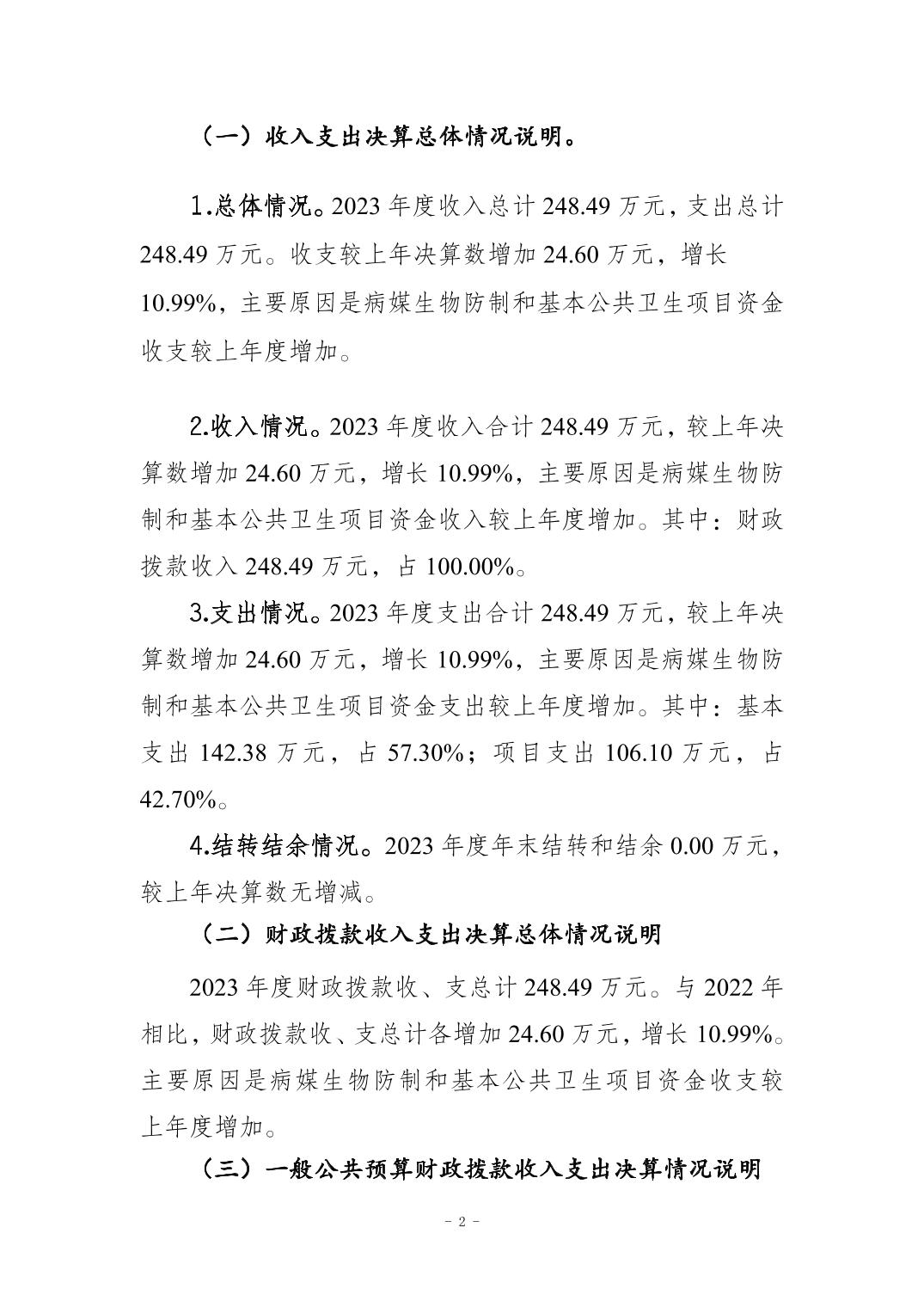 （一）收入支出决算总体情况说明。

1.总体情况。2023 年度收入总计 248.49 万元，支出总计 248.49 万元。收支较上年决算数增加 24.60 万元，增长 10.99%，主要原因是病媒生物防制和基本公共卫生项目资金收支较上年度增加。

2.收入情况。2023 年度收入合计 248.49 万元，较上年决算数增加 24.60 万元，增长 10.99%，主要原因是病媒生物防制和基本公共卫生项目资金收入较上年度增加。其中：财政拨款收入 248.49 万元，占 100.00%。

3.支出情况。2023 年度支出合计 248.49 万元，较上年决算数增加 24.60 万元，增长 10.99%，主要原因是病媒生物防制和基本公共卫生项目资金支出较上年度增加。其中：基本支出 142.38 万元，占 57.30%；项目支出 106.10 万元，占 42.70%。

4.结转结余情况。2023 年度年末结转和结余 0.00 万元，较上年决算数无增减。

（二）财政拨款收入支出决算总体情况说明

2023 年度财政拨款收、支总计 248.49 万元。与 2022 年相比，财政拨款收、支总计各增加 24.60 万元，增长 10.99%。主要原因是病媒生物防制和基本公共卫生项目资金收支较上年度增加。

（三）一般公共预算财政拨款收入支出决算情况说明

- 2 -